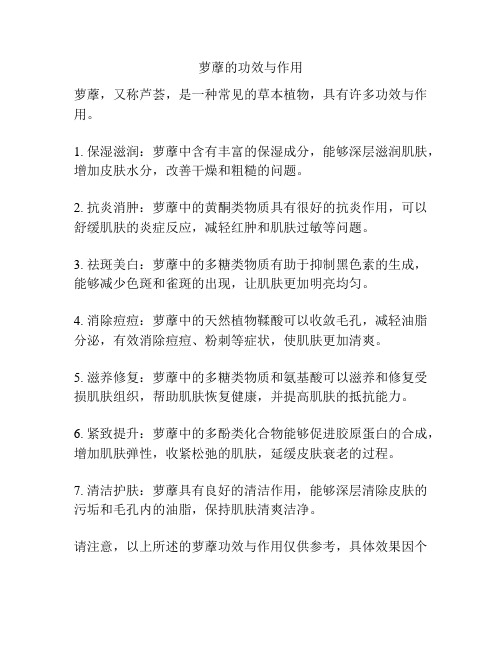 萝藦的功效与作用

萝藦，又称芦荟，是一种常见的草本植物，具有许多功效与作用。

1. 保湿滋润：萝藦中含有丰富的保湿成分，能够深层滋润肌肤，增加皮肤水分，改善干燥和粗糙的问题。

2. 抗炎消肿：萝藦中的黄酮类物质具有很好的抗炎作用，可以舒缓肌肤的炎症反应，减轻红肿和肌肤过敏等问题。

3. 祛斑美白：萝藦中的多糖类物质有助于抑制黑色素的生成，能够减少色斑和雀斑的出现，让肌肤更加明亮均匀。

4. 消除痘痘：萝藦中的天然植物鞣酸可以收敛毛孔，减轻油脂分泌，有效消除痘痘、粉刺等症状，使肌肤更加清爽。

5. 滋养修复：萝藦中的多糖类物质和氨基酸可以滋养和修复受损肌肤组织，帮助肌肤恢复健康，并提高肌肤的抵抗能力。

6. 紧致提升：萝藦中的多酚类化合物能够促进胶原蛋白的合成，增加肌肤弹性，收紧松弛的肌肤，延缓皮肤衰老的过程。

7. 清洁护肤：萝藦具有良好的清洁作用，能够深层清除皮肤的污垢和毛孔内的油脂，保持肌肤清爽洁净。

请注意，以上所述的萝藦功效与作用仅供参考，具体效果因个